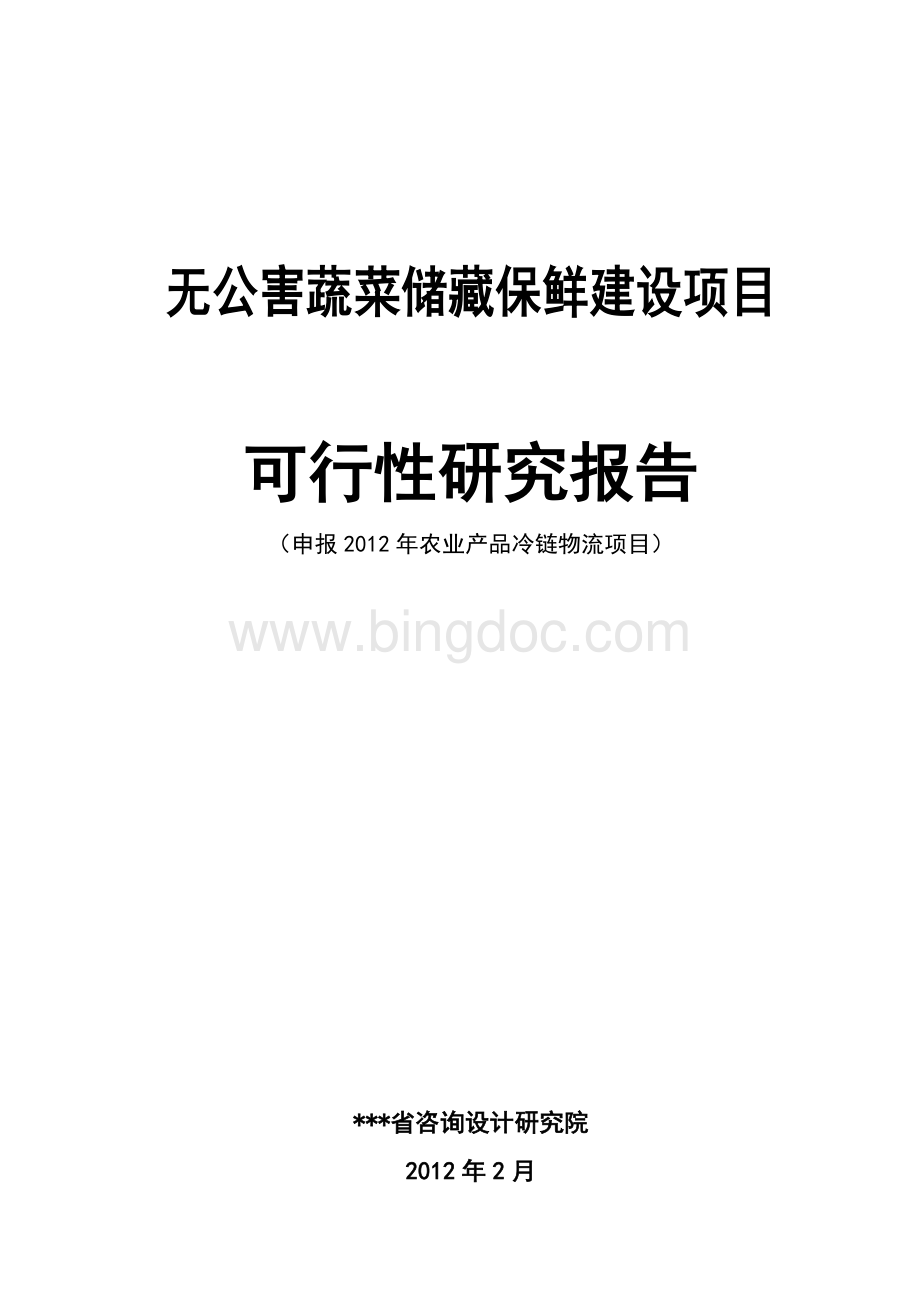 无公害蔬菜储藏保鲜建设项目

可行性研究报告

（申报 2012 年农业产品冷链物流项目）

www.bingdoc.com

***省咨询设计研究院

2012 年 2 月